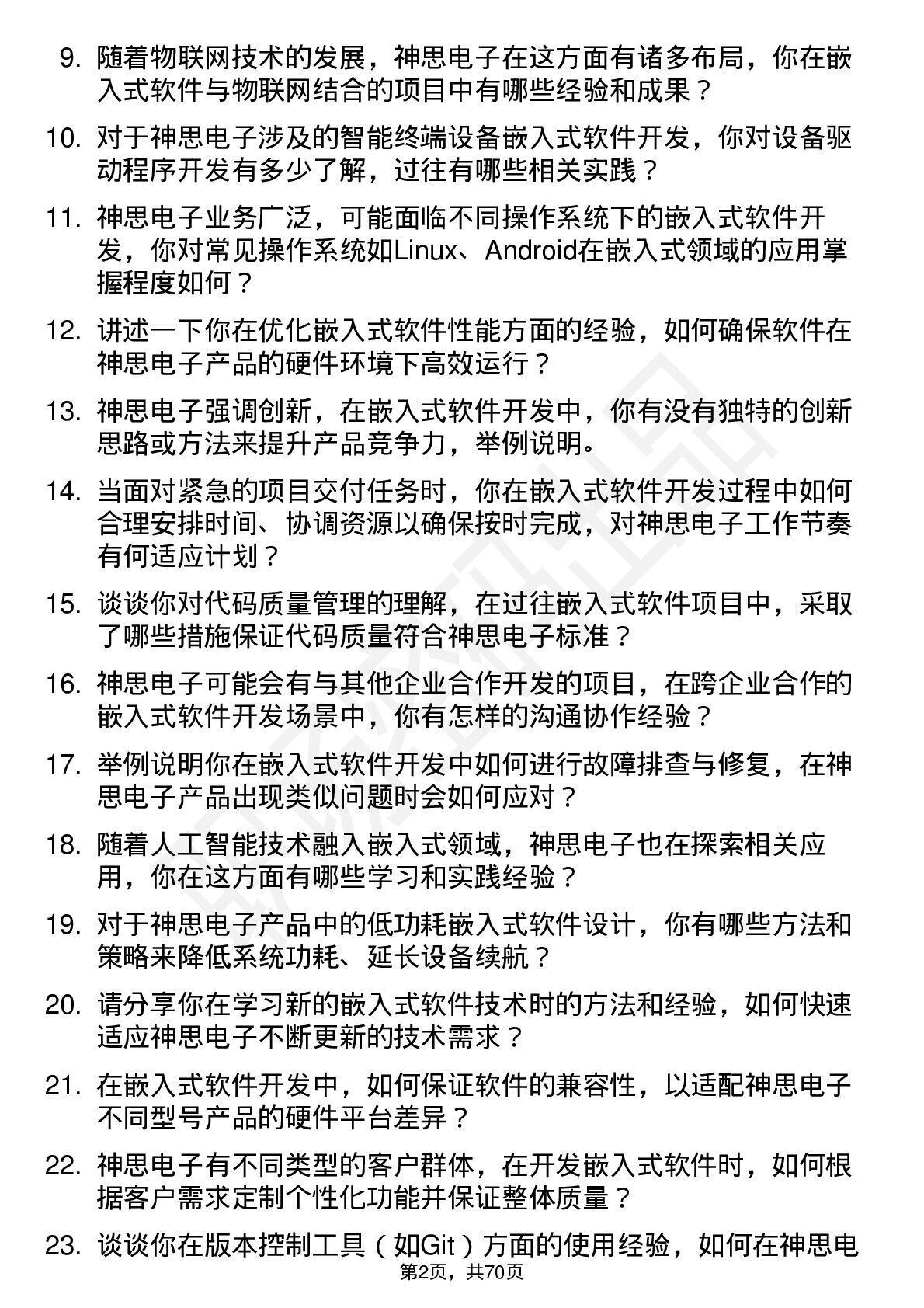 9. 随着物联网技术的发展，神思电子在这方面有诸多布局，你在嵌入式软件与物联网结合的项目中有哪些经验和成果？

10. 对于神思电子涉及的智能终端设备嵌入式软件开发，你对设备驱动程序开发有多少了解，过往有哪些相关实践？

11. 神思电子业务广泛，可能面临不同操作系统下的嵌入式软件开发，你对常见操作系统如Linux、Android在嵌入式领域的应用掌握程度如何？

12. 讲述一下你在优化嵌入式软件性能方面的经验，如何确保软件在神思电子产品的硬件环境下高效运行？

13. 神思电子强调创新，在嵌入式软件开发中，你有没有独特的创新思路或方法来提升产品竞争力，举例说明。

14. 当面对紧急的项目交付任务时，你在嵌入式软件开发过程中如何合理安排时间、协调资源以确保按时完成，对神思电子工作节奏有何适应计划？

15. 谈谈你对代码质量管理的理解，在过往嵌入式软件项目中，采取了哪些措施保证代码质量符合神思电子标准？

16. 神思电子可能会有与其他企业合作开发的项目，在跨企业合作的嵌入式软件开发场景中，你有怎样的沟通协作经验？

17. 举例说明你在嵌入式软件开发中如何进行故障排查与修复，在神思电子产品出现类似问题时会如何应对？

18. 随着人工智能技术融入嵌入式领域，神思电子也在探索相关应用，你在这方面有哪些学习和实践经验？

19. 对于神思电子产品中的低功耗嵌入式软件设计，你有哪些方法和策略来降低系统功耗、延长设备续航？

20. 请分享你在学习新的嵌入式软件技术时的方法和经验，如何快速适应神思电子不断更新的技术需求？

21. 在嵌入式软件开发中，如何保证软件的兼容性，以适配神思电子不同型号产品的硬件平台差异？

22. 神思电子有不同类型的客户群体，在开发嵌入式软件时，如何根据客户需求定制个性化功能并保证整体质量？

23. 谈谈你在版本控制工具（如Git）方面的使用经验，如何在神思电

第2页，共70页